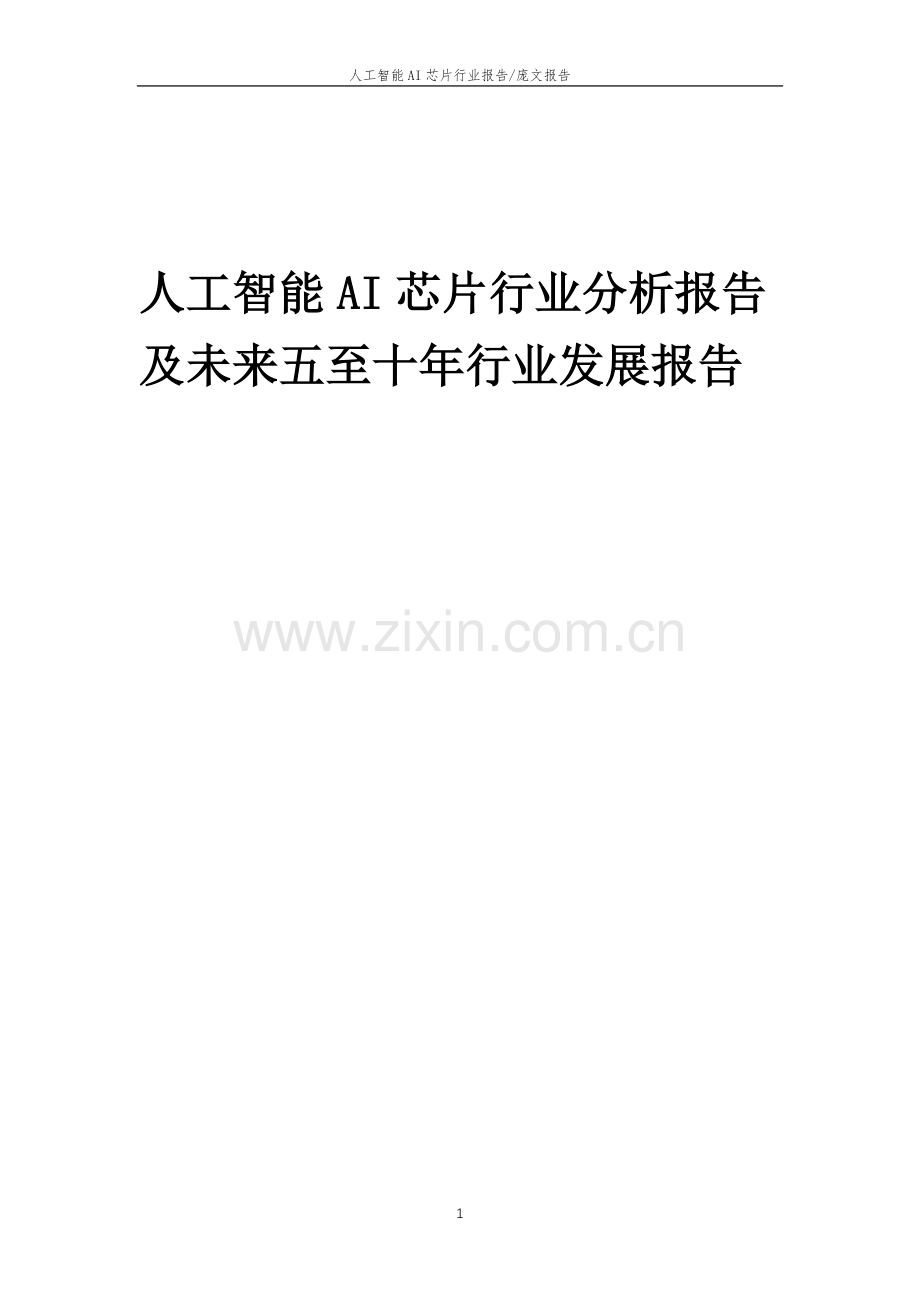 人工智能AI芯片行业报告/庞文报告

人工智能AI芯片行业分析报告及未来五至十年行业发展报告

www.zixin.com.cn

1